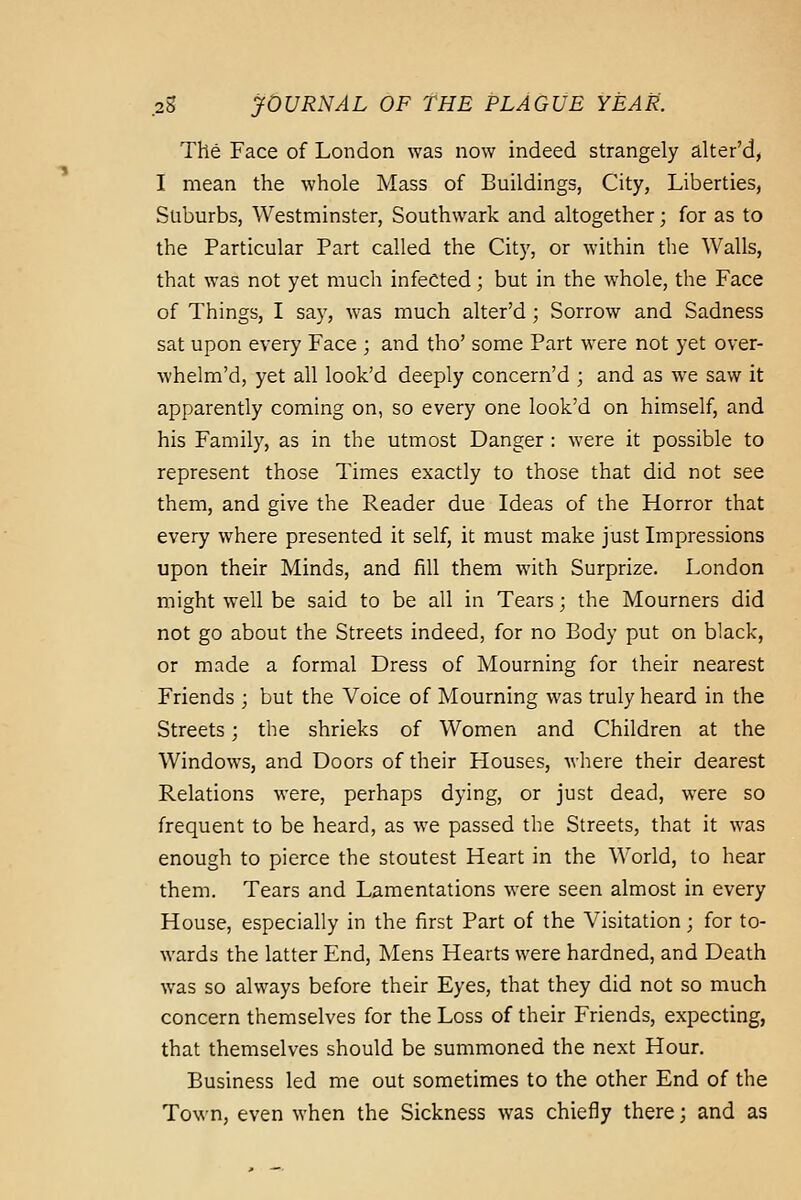 28 JOURNAL OF THE PLAGUE YEAR.

The Face of London was now indeed strangely alter'd, I mean the whole Mass of Buildings, City, Liberties, Suburbs, Westminster, Southwark and altogether; for as to the Particular Part called the City, or within the Walls, that was not yet much infected; but in the whole, the Face of Things, I say, was much alter'd; Sorrow and Sadness sat upon every Face; and tho' some Part were not yet overwhelm'd, yet all look'd deeply concern'd; and as we saw it apparently coming on, so every one look'd on himself, and his Family, as in the utmost Danger: were it possible to represent those Times exactly to those that did not see them, and give the Reader due Ideas of the Horror that every where presented it self, it must make just Impressions upon their Minds, and fill them with Surprize. London might well be said to be all in Tears; the Mourners did not go about the Streets indeed, for no Body put on black, or made a formal Dress of Mourning for their nearest Friends; but the Voice of Mourning was truly heard in the Streets; the shrieks of Women and Children at the Windows, and Doors of their Houses, where their dearest Relations were, perhaps dying, or just dead, were so frequent to be heard, as we passed the Streets, that it was enough to pierce the stoutest Heart in the World, to hear them. Tears and Lamentations were seen almost in every House, especially in the first Part of the Visitation; for towards the latter End, Mens Hearts were hardned, and Death was so always before their Eyes, that they did not so much concern themselves for the Loss of their Friends, expecting, that themselves should be summoned the next Hour.

Business led me out sometimes to the other End of the Town, even when the Sickness was chiefly there; and as